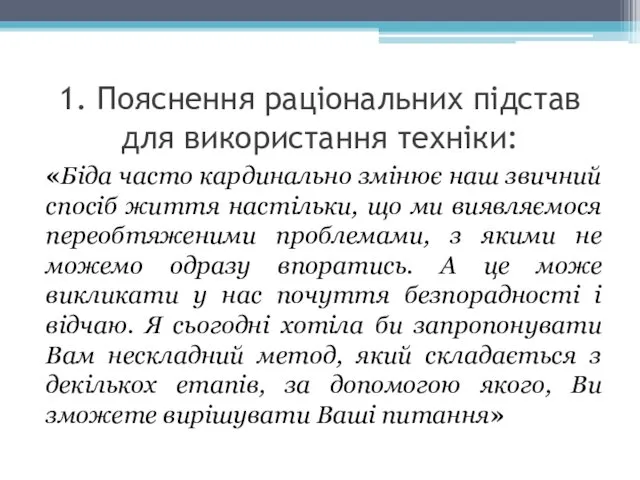 1. Пояснення раціональних підстав для використання техніки:

«Біда часто кардинально змінює наш звичний спосіб життя настільки, що ми виявляємося переобтяженими проблемами, з якими не можемо одразу впоратись. А це може викликати у нас почуття безпорадності і відчаю. Я сьогодні хотіла би запропонувати Вам нескладний метод, який складається з декількох етапів, за допомогою якого, Ви зможете вирішувати Ваші питання»